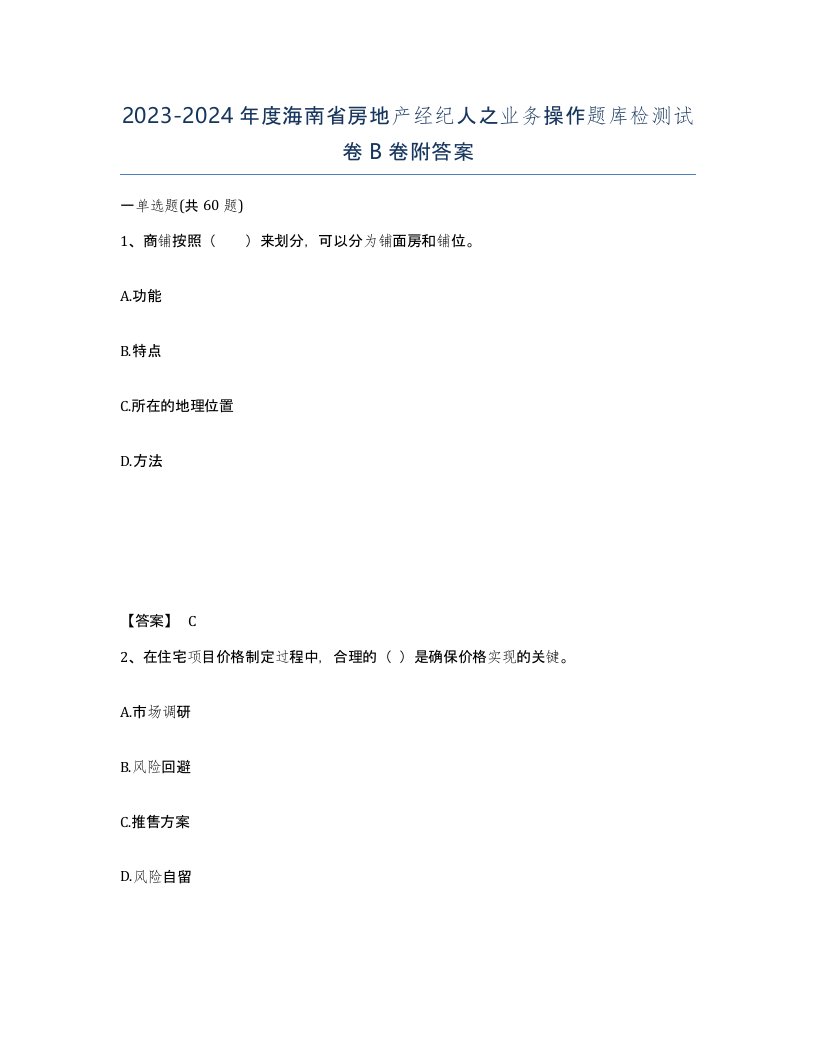 2023-2024年度海南省房地产经纪人之业务操作题库检测试卷B卷附答案

一单选题(共60题)

1、商铺按照（ ）来划分，可以分为铺面房和铺位。

A.功能

B.特点

C.所在的地理位置

D.方法

【答案】 C

2、在住宅项目价格制定过程中，合理的（ ）是确保价格实现的关键。

A.市场调研

B.风险回避

C.推售方案

D.风险自留